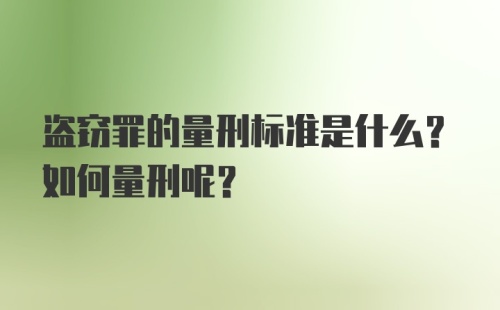 盗窃罪的量刑标准是什么？如何量刑呢？